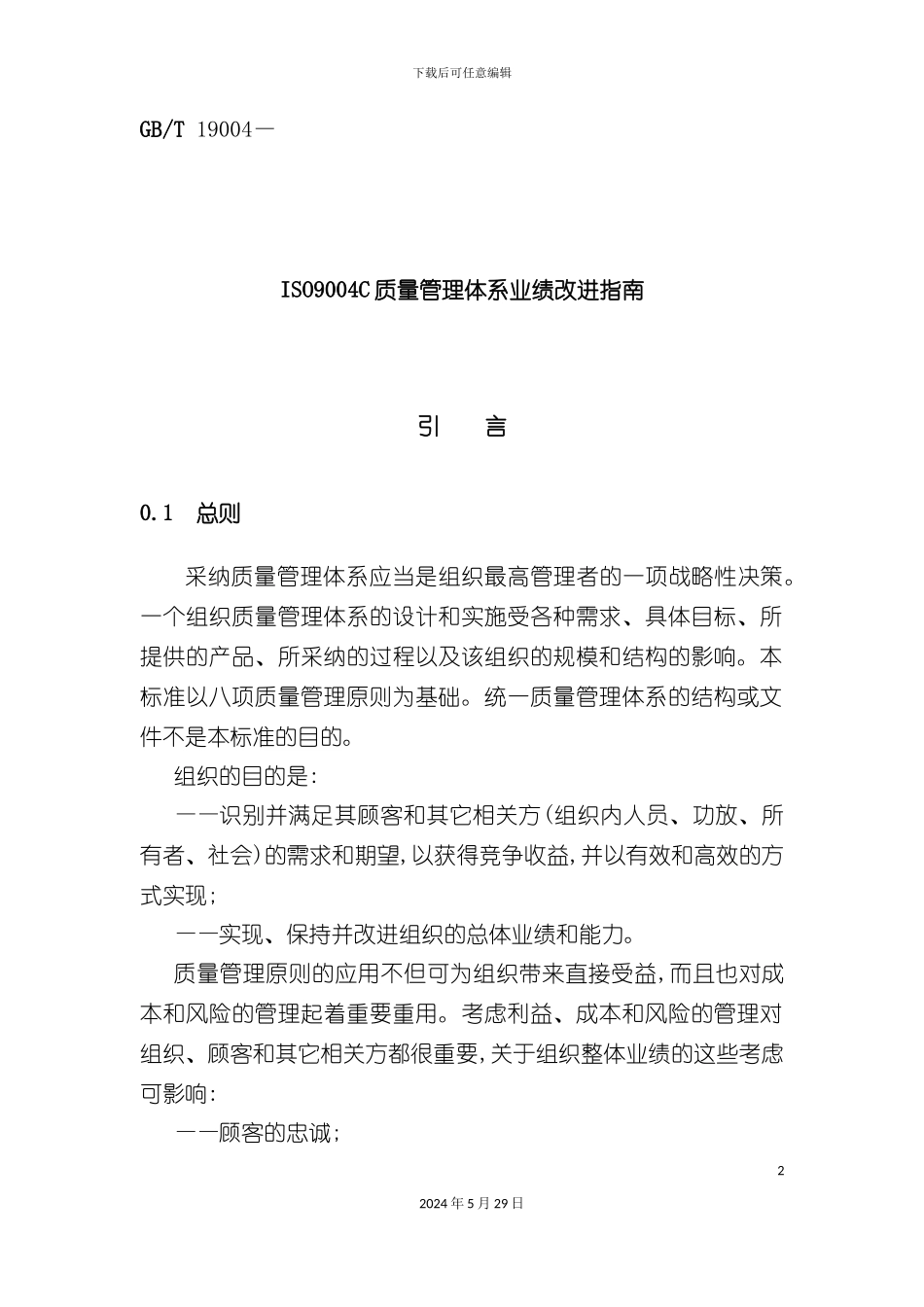 下载后可任意编辑

GB/T 19004—

ISO9004C质量管理体系业绩改进指南

引　言

0.1　总则

采纳质量管理体系应当是组织最高管理者的一项战略性决策。一个组织质量管理体系的设计和实施受各种需求、具体目标、所提供的产品、所采纳的过程以及该组织的规模和结构的影响。本标准以八项质量管理原则为基础。统一质量管理体系的结构或文件不是本标准的目的。

组织的目的是：

——识别并满足其顾客和其它相关方(组织内人员、功放、所有者、社会)的需求和期望,以获得竞争收益,并以有效和高效的方式实现；

——实现、保持并改进组织的总体业绩和能力。

质量管理原则的应用不但可为组织带来直接受益,而且也对成本和风险的管理起着重要重用。考虑利益、成本和风险的管理对组织、顾客和其它相关方都很重要,关于组织整体业绩的这些考虑可影响：

——顾客的忠诚；

2

2024年5月29日